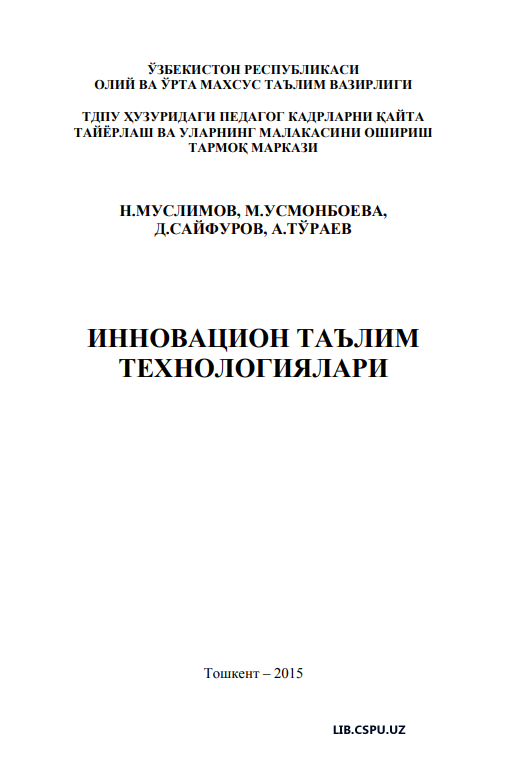 ЎЗБЕКИСТОН РЕСПУБЛИКАСИ
ОЛИЙ ВА ЎРТА МАХСУС ТАЪЛИМ ВАЗИРЛИГИ

ТДПУ ҲУЗУРИДАГИ ПЕДАГОГ КАДРЛАРНИ ҚАЙТА ТАЙЁРЛАШ ВА УЛАРНИНГ МАЛАКАСИНИ ОШИРИШ ТАРМОҚ МАРКАЗИ

Н.МУСЛИМОВ, М.УСМОНБОЕВА,
Д.САЙФУРОВ, А.ТЎРАЕВ

ИННОВАЦИОН ТАЪЛИМ ТЕХНОЛОГИЯЛАРИ

Тошкент – 2015

LIB.CSPU.UZ